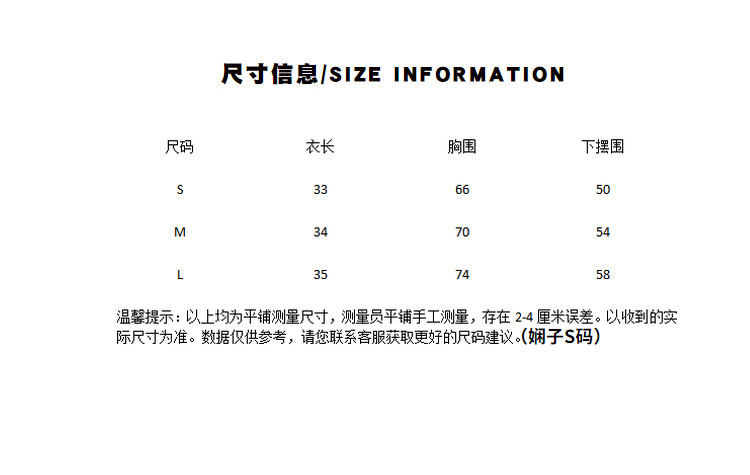 尺寸信息/SIZE INFORMATION

| 尺码 | 衣长 | 胸围 | 下摆围 |
|---|---|---|---|
| S | 33 | 66 | 50 |
| M | 34 | 70 | 54 |
| L | 35 | 74 | 58 |

温馨提示：以上均为平铺测量尺寸，测量员平铺手工测量，存在2-4厘米误差。以收到的实际尺寸为准。数据仅供参考，请您联系客服获取更好的尺码建议。(娴子S码)